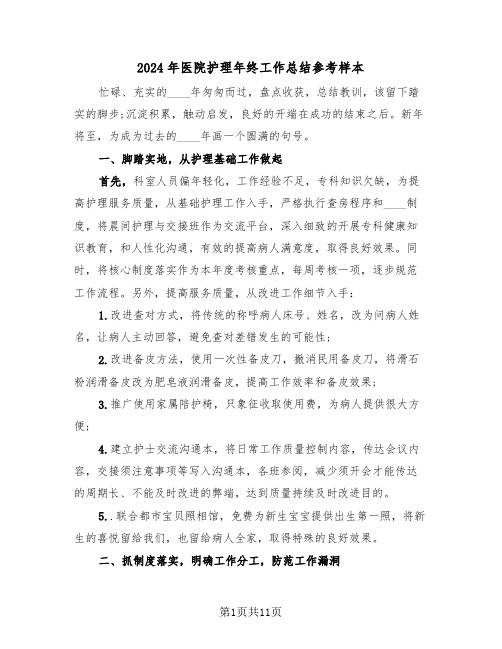 2024年医院护理年终工作总结参考样本

忙碌、充实的____年匆匆而过，盘点收获，总结教训，该留下踏实的脚步;沉淀积累，触动启发，良好的开端在成功的结束之后。新年将至，为成为过去的____年画一个圆满的句号。

一、脚踏实地，从护理基础工作做起

首先，科室人员偏年轻化，工作经验不足，专科知识欠缺，为提高护理服务质量，从基础护理工作入手，严格执行查房程序和____制度，将晨间护理与交接班作为交流平台，深入细致的开展专科健康知识教育，和人性化沟通，有效的提高病人满意度，取得良好效果。同时，将核心制度落实作为本年度考核重点，每周考核一项，逐步规范工作流程。另外，提高服务质量，从改进工作细节入手：

1.改进查对方式，将传统的称呼病人床号、姓名，改为问病人姓名，让病人主动回答，避免查对差错发生的可能性；

2.改进备皮方法，使用一次性备皮刀，撤消民用备皮刀，将滑石粉润滑备皮改为肥皂液润滑备皮，提高工作效率和备皮效果；

3.推广使用家属陪护椅，只象征收取使用费，为病人提供很大方便；

4.建立护士交流沟通本，将日常工作质量控制内容，传达会议内容，交接须注意事项等写入沟通本，各班参阅，减少须开会才能传达的周期长、不能及时改进的弊端，达到质量持续及时改进目的。

5..联合都市宝贝照相馆，免费为新生宝宝提供出生第一照，将新生的喜悦留给我们，也留给病人全家，取得特殊的良好效果。

二、抓制度落实，明确工作分工，防范工作漏洞

第1页共11页